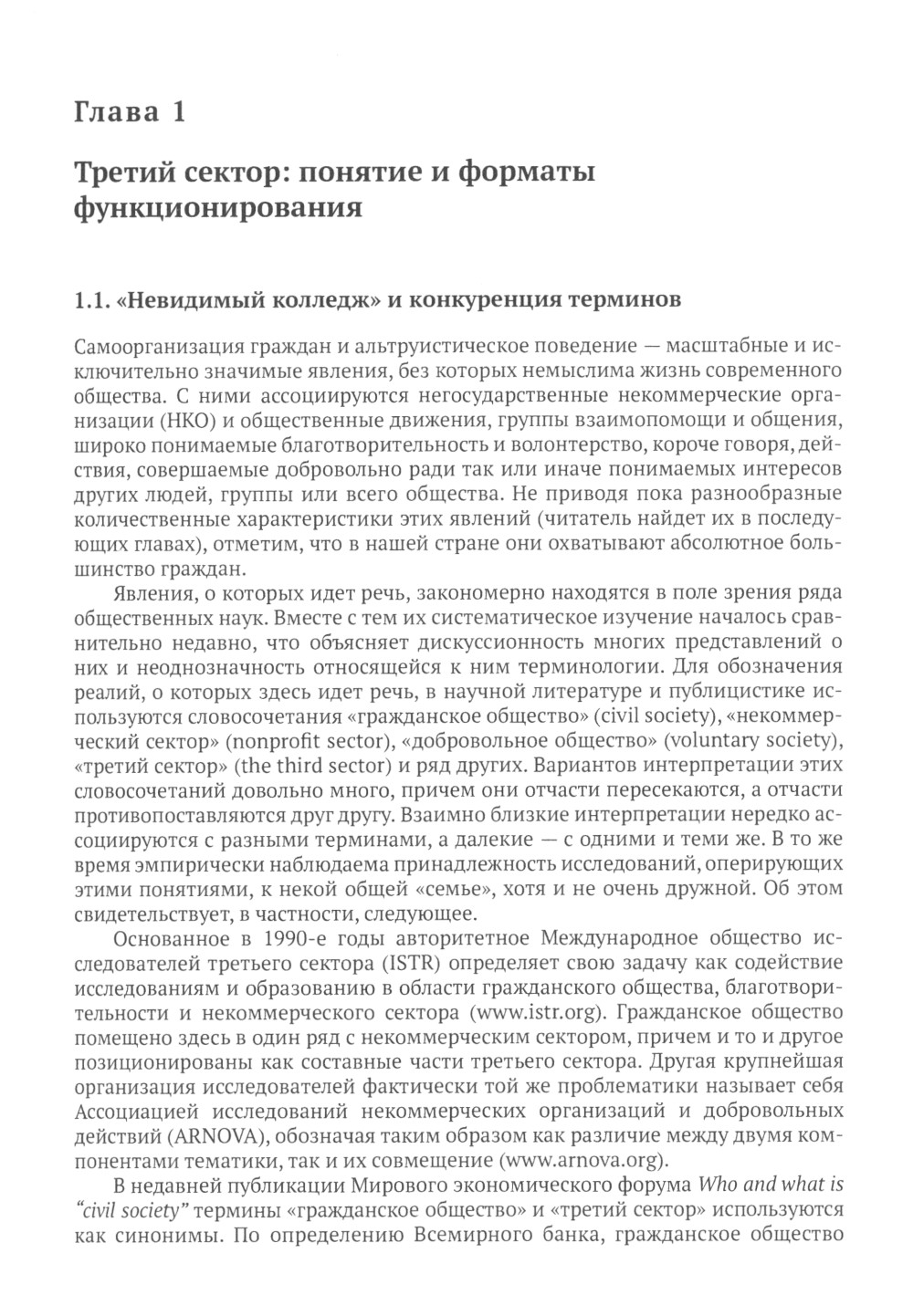 Глава 1

Третий сектор: понятие и форматы функционирования

1.1. «Невидимый колледж» и конкуренция терминов

Самоорганизация граждан и альтруистическое поведение — масштабные и исключительно значимые явления, без которых немыслима жизнь современного общества. С ними ассоциируются негосударственные некоммерческие организации (НКО) и общественные движения, группы взаимопомощи и общения, широко понимаемые благотворительность и волонтерство, короче говоря, действия, совершаемые добровольно ради так или иначе понимаемых интересов других людей, группы или всего общества. Не приводя пока разнообразные количественные характеристики этих явлений (читатель найдет их в последующих главах), отметим, что в нашей стране они охватывают абсолютное большинство граждан.

Явления, о которых идет речь, закономерно находятся в поле зрения ряда общественных наук. Вместе с тем их систематическое изучение началось сравнительно недавно, что объясняет дискуссионность многих представлений о них и неоднозначность относящейся к ним терминологии. Для обозначения реалий, о которых здесь идет речь, в научной литературе и публицистике используются словосочетания «гражданское общество» (civil society), «некоммерческий сектор» (nonprofit sector), «добровольное общество» (voluntary society), «третий сектор» (the third sector) и ряд других. Вариантов интерпретации этих словосочетаний довольно много, причем они отчасти пересекаются, а отчасти противопоставляются друг другу. Взаимно близкие интерпретации нередко ассоциируются с разными терминами, а далекие — с одними и теми же. В то же время эмпирически наблюдаема принадлежность исследований, оперирующих этими понятиями, к некой общей «семье», хотя и не очень дружной. Об этом свидетельствует, в частности, следующее.

Основанное в 1990-е годы авторитетное Международное общество исследователей третьего сектора (ISTR) определяет свою задачу как содействие исследованиям и образованию в области гражданского общества, благотворительности и некоммерческого сектора (www.istr.org). Гражданское общество помещено здесь в один ряд с некоммерческим сектором, причем и то и другое позиционированы как составные части третьего сектора. Другая крупнейшая организация исследователей фактически той же проблематики называет себя Ассоциацией исследований некоммерческих организаций и добровольных действий (ARNOVA), обозначая таким образом как различие между двумя компонентами тематики, так и их совмещение (www.arnova.org).

В недавней публикации Мирового экономического форума Who and what is “civil society” термины «гражданское общество» и «третий сектор» используются как синонимы. По определению Всемирного банка, гражданское общество